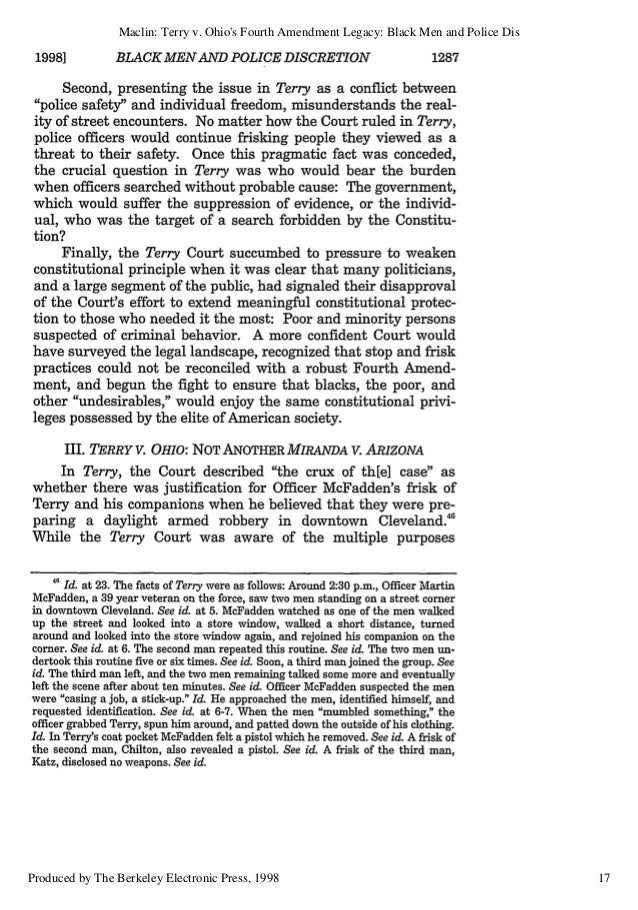 Maclin: Terry v. Ohio's Fourth Amendment Legacy: Black Men and Police Dis

1998] BLACK MEN AND POLICE DISCRETION 1287

Second, presenting the issue in Terry as a conflict between "police safety" and individual freedom, misunderstands the reality of street encounters. No matter how the Court ruled in Terry, police officers would continue frisking people they viewed as a threat to their safety. Once this pragmatic fact was conceded, the crucial question in Terry was who would bear the burden when officers searched without probable cause: The government, which would suffer the suppression of evidence, or the individual, who was the target of a search forbidden by the Constitution?

Finally, the Terry Court succumbed to pressure to weaken constitutional principle when it was clear that many politicians, and a large segment of the public, had signaled their disapproval of the Court's effort to extend meaningful constitutional protection to those who needed it the most: Poor and minority persons suspected of criminal behavior. A more confident Court would have surveyed the legal landscape, recognized that stop and frisk practices could not be reconciled with a robust Fourth Amendment, and begun the fight to ensure that blacks, the poor, and other "undesirables," would enjoy the same constitutional privileges possessed by the elite of American society.

III. TERRY V. OHIO: NOT ANOTHER MIRANDA V. ARIZONA

In Terry, the Court described "the crux of th[e] case" as whether there was justification for Officer McFadden's frisk of Terry and his companions when he believed that they were preparing a daylight armed robbery in downtown Cleveland.$^{46}$ While the Terry Court was aware of the multiple purposes

$^{46}$ Id. at 23. The facts of Terry were as follows: Around 2:30 p.m., Officer Martin McFadden, a 39 year veteran on the force, saw two men standing on a street corner in downtown Cleveland. See id. at 5. McFadden watched as one of the men walked up the street and looked into a store window, walked a short distance, turned around and looked into the store window again, and rejoined his companion on the corner. See id. at 6. The second man repeated this routine. See id. The two men undertook this routine five or six times. See id. Soon, a third man joined the group. See id. The third man left, and the two men remaining talked some more and eventually left the scene after about ten minutes. See id. Officer McFadden suspected the men were "casing a job, a stick-up." Id. He approached the men, identified himself, and requested identification. See id. at 6-7. When the men "mumbled something," the officer grabbed Terry, spun him around, and patted down the outside of his clothing. Id. In Terry's coat pocket McFadden felt a pistol which he removed. See id. A frisk of the second man, Chilton, also revealed a pistol. See id. A frisk of the third man, Katz, disclosed no weapons. See id.

Produced by The Berkeley Electronic Press, 1998 17